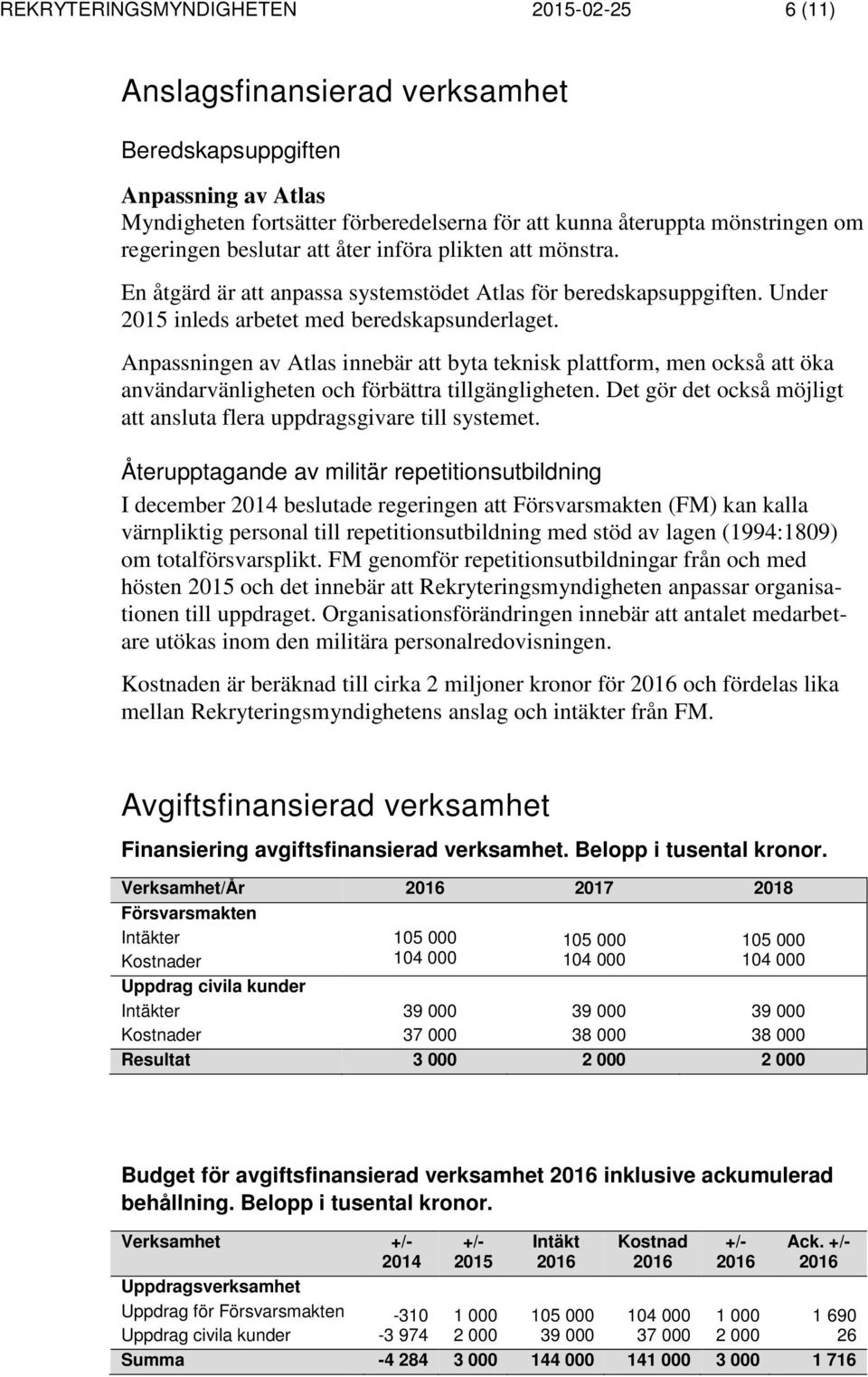 REKRYTERINGSMYNDIGHETEN 2015-02-25 6 (11)

Anslagsfinansierad verksamhet

Beredskapsuppgiften

Anpassning av Atlas
Myndigheten fortsätter förberedelserna för att kunna återuppta mönstringen om regeringen beslutar att åter införa plikten att mönstra.

En åtgärd är att anpassa systemstödet Atlas för beredskapsuppgiften. Under 2015 inleds arbetet med beredskapsunderlaget.

Anpassningen av Atlas innebär att byta teknisk plattform, men också att öka användarvänligheten och förbättra tillgängligheten. Det gör det också möjligt att ansluta flera uppdragsgivare till systemet.

Återupptagande av militär repetitionsutbildning
I december 2014 beslutade regeringen att Försvarsmakten (FM) kan kalla värnpliktig personal till repetitionsutbildning med stöd av lagen (1994:1809) om totalförsvarsplikt. FM genomför repetitionsutbildningar från och med hösten 2015 och det innebär att Rekryteringsmyndigheten anpassar organisationen till uppdraget. Organisationsförändringen innebär att antalet medarbetare utökas inom den militära personalredovisningen.

Kostnaden är beräknad till cirka 2 miljoner kronor för 2016 och fördelas lika mellan Rekryteringsmyndighetens anslag och intäkter från FM.

Avgiftsfinansierad verksamhet

Finansiering avgiftsfinansierad verksamhet. Belopp i tusental kronor.

| Verksamhet/År | 2016 | 2017 | 2018 |
|---|---|---|---|
| Försvarsmakten | | | |
| Intäkter | 105 000 | 105 000 | 105 000 |
| Kostnader | 104 000 | 104 000 | 104 000 |
| Uppdrag civila kunder | | | |
| Intäkter | 39 000 | 39 000 | 39 000 |
| Kostnader | 37 000 | 38 000 | 38 000 |
| Resultat | 3 000 | 2 000 | 2 000 |

Budget för avgiftsfinansierad verksamhet 2016 inklusive ackumulerad behållning. Belopp i tusental kronor.

| Verksamhet | +/- 2014 | +/- 2015 | Intäkt 2016 | Kostnad 2016 | +/- 2016 | Ack. +/- 2016 |
|---|---|---|---|---|---|---|
| Uppdragsverksamhet | | | | | | |
| Uppdrag för Försvarsmakten | -310 | 1 000 | 105 000 | 104 000 | 1 000 | 1 690 |
| Uppdrag civila kunder | -3 974 | 2 000 | 39 000 | 37 000 | 2 000 | 26 |
| Summa | -4 284 | 3 000 | 144 000 | 141 000 | 3 000 | 1 716 |